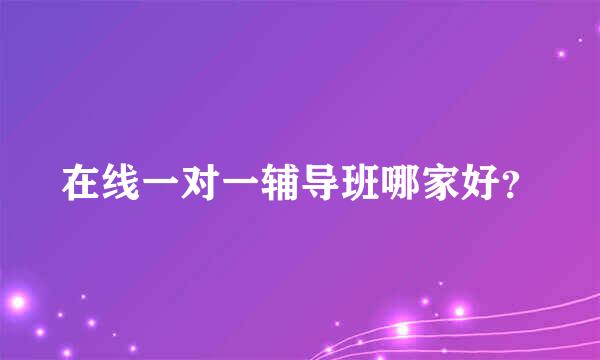 在线一对一辅导班哪家好?